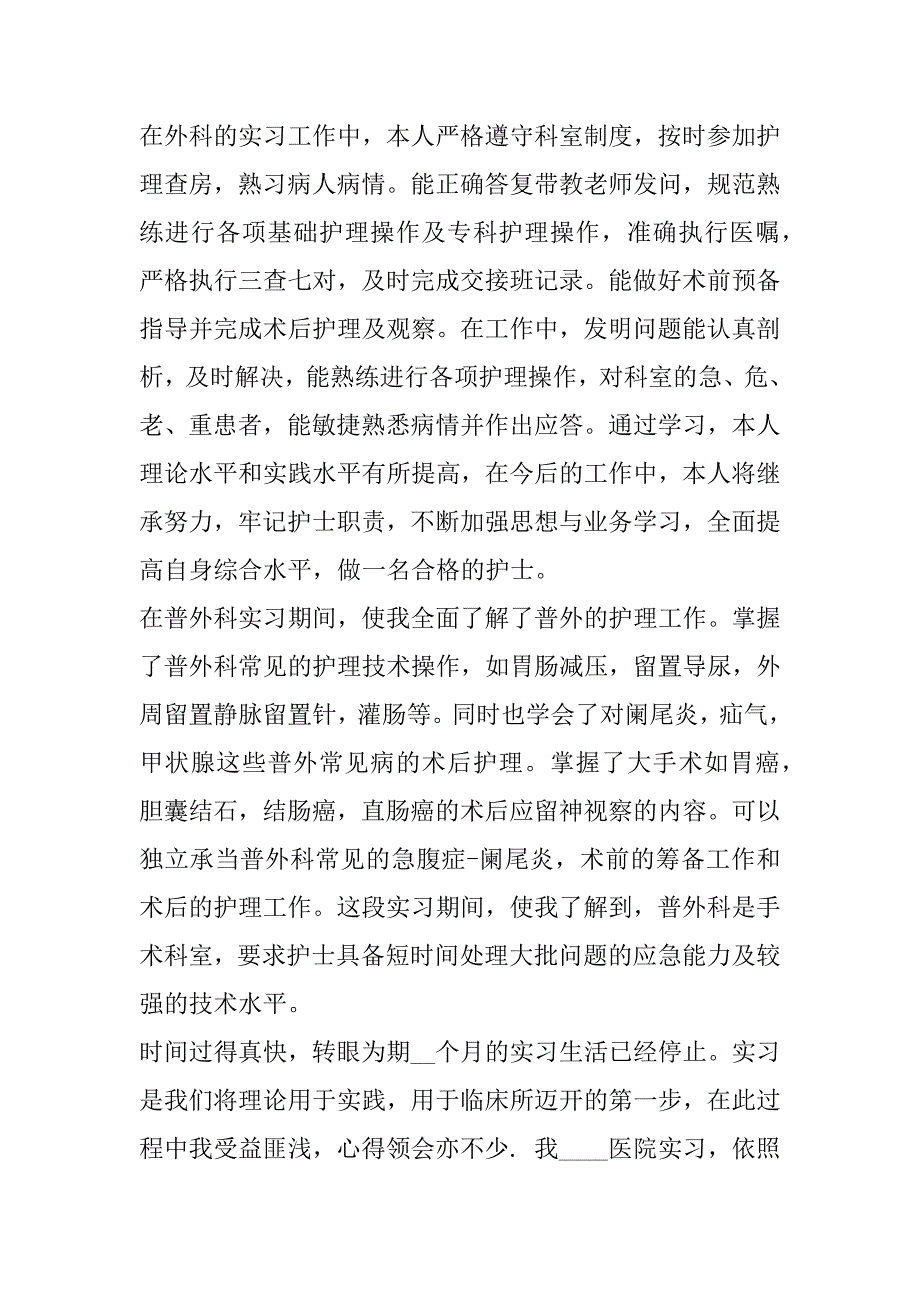 在外科的实习工作中，本人严格遵守科室制度，按时参加护理查房，熟习病人病情。能正确答复带教老师发问，规范熟练进行各项基础护理操作及专科护理操作，准确执行医嘱，严格执行三查七对，及时完成交接班记录。能做好术前预备指导并完成术后护理及观察。在工作中，发明问题能认真剖析，及时解决，能熟练进行各项护理操作，对科室的急、危、老、重患者，能敏捷熟悉病情并作出应答。通过学习，本人理论水平和实践水平有所提高，在今后的工作中，本人将继承努力，牢记护士职责，不断加强思想与业务学习，全面提高自身综合水平，做一名合格的护士。
在普外科实习期间，使我全面了解了普外的护理工作。掌握了普外科常见的护理技术操作，如胃肠减压，留置导尿，外周留置静脉留置针，灌肠等。同时也学会了对阑尾炎，疝气，甲状腺这些普外常见病的术后护理。掌握了大手术如胃癌，胆囊结石，结肠癌，直肠癌的术后应留神视察的内容。可以独立承当普外科常见的急腹症-阑尾炎，术前的筹备工作和术后的护理工作。这段实习期间，使我了解到，普外科是手术科室，要求护士具备短时间处理大批问题的应急能力及较强的技术水平。
时间过得真快，转眼为期__个月的实习生活已经停止。实习是我们将理论用于实践，用于临床所迈开的第一步，在此过程中我受益匪浅，心得领会亦不少. 我____医院实习，依照